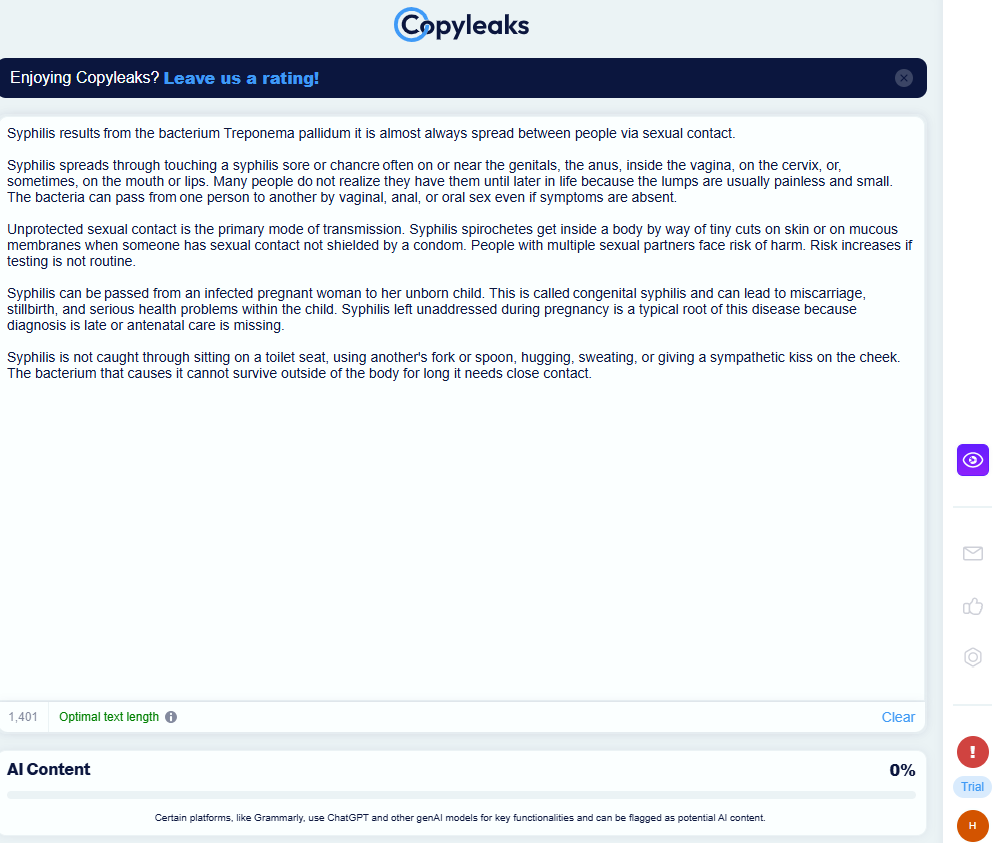 Copyleaks

Enjoying Copyleaks? Leave us a rating!

Syphilis results from the bacterium Treponema pallidum it is almost always spread between people via sexual contact.

Syphilis spreads through touching a syphilis sore or chancre often on or near the genitals, the anus, inside the vagina, on the cervix, or, sometimes, on the mouth or lips. Many people do not realize they have them until later in life because the lumps are usually painless and small. The bacteria can pass from one person to another by vaginal, anal, or oral sex even if symptoms are absent.

Unprotected sexual contact is the primary mode of transmission. Syphilis spirochetes get inside a body by way of tiny cuts on skin or on mucous membranes when someone has sexual contact not shielded by a condom. People with multiple sexual partners face risk of harm. Risk increases if testing is not routine.

Syphilis can be passed from an infected pregnant woman to her unborn child. This is called congenital syphilis and can lead to miscarriage, stillbirth, and serious health problems within the child. Syphilis left unaddressed during pregnancy is a typical root of this disease because diagnosis is late or antenatal care is missing.

Syphilis is not caught through sitting on a toilet seat, using another's fork or spoon, hugging, sweating, or giving a sympathetic kiss on the cheek. The bacterium that causes it cannot survive outside of the body for long it needs close contact.

1,401 Optimal text length Clear

AI Content 0%

Certain platforms, like Grammarly, use ChatGPT and other genAI models for key functionalities and can be flagged as potential AI content.

Trial

H